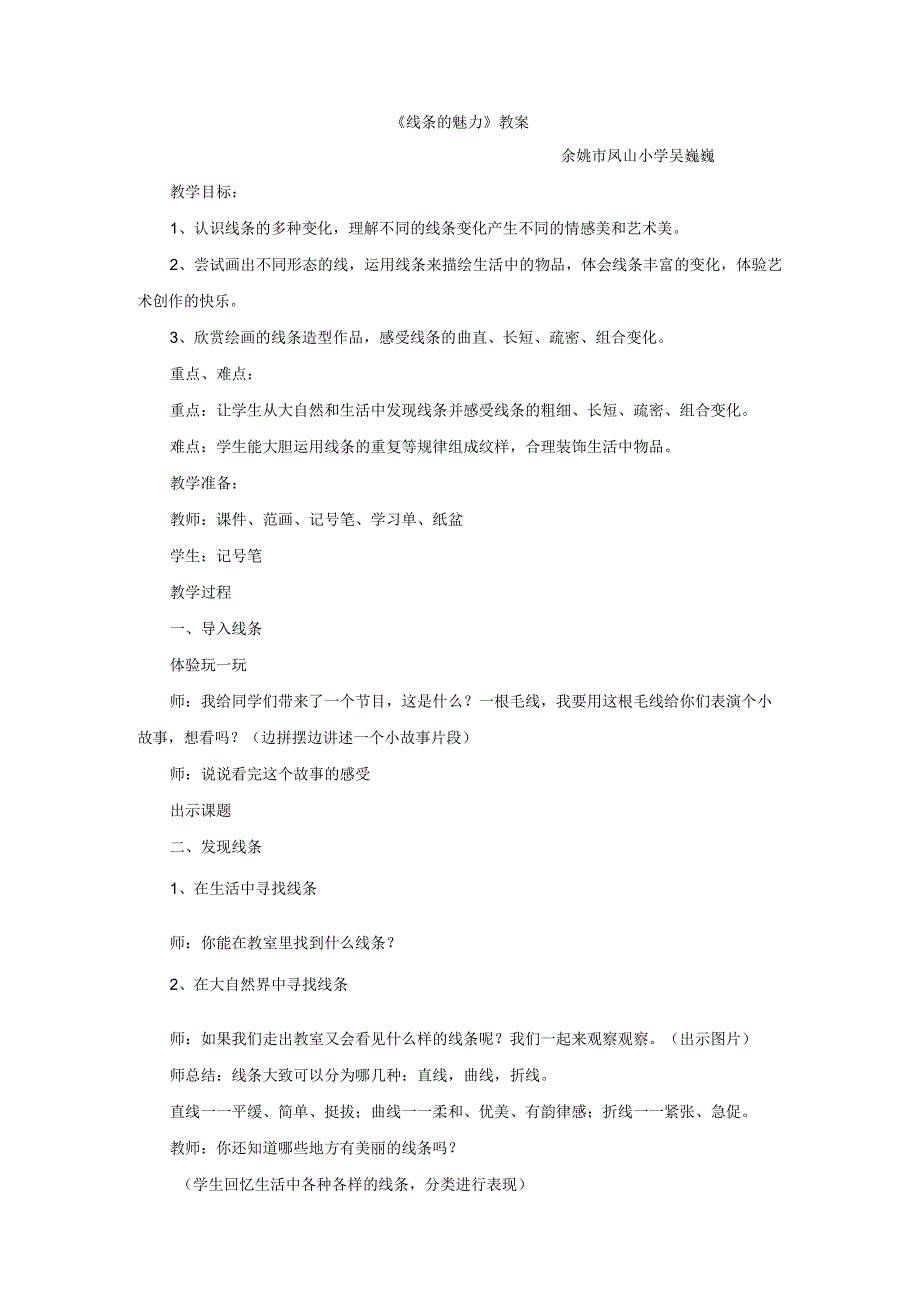 《线条的魅力》教案

余姚市凤山小学吴巍巍

教学目标：

1、认识线条的多种变化，理解不同的线条变化产生不同的情感美和艺术美。

2、尝试画出不同形态的线，运用线条来描绘生活中的物品，体会线条丰富的变化，体验艺术创作的快乐。

3、欣赏绘画的线条造型作品，感受线条的曲直、长短、疏密、组合变化。

重点、难点：

重点：让学生从大自然和生活中发现线条并感受线条的粗细、长短、疏密、组合变化。

难点：学生能大胆运用线条的重复等规律组成纹样，合理装饰生活中物品。

教学准备：

教师：课件、范画、记号笔、学习单、纸盆

学生：记号笔

教学过程

一、导入线条

体验玩一玩

师：我给同学们带来了一个节目，这是什么？一根毛线，我要用这根毛线给你们表演个小故事，想看吗？（边拼摆边讲述一个小故事片段）

师：说说看完这个故事的感受

出示课题

二、发现线条

1、在生活中寻找线条

师：你能在教室里找到什么线条？

2、在大自然界中寻找线条

师：如果我们走出教室又会看见什么样的线条呢？我们一起来观察观察。（出示图片）

师总结：线条大致可以分为哪几种：直线，曲线，折线。

直线一一平缓、简单、挺拔；曲线一一柔和、优美、有韵律感；折线一一紧张、急促。

教师：你还知道哪些地方有美丽的线条吗？

（学生回忆生活中各种各样的线条，分类进行表现）